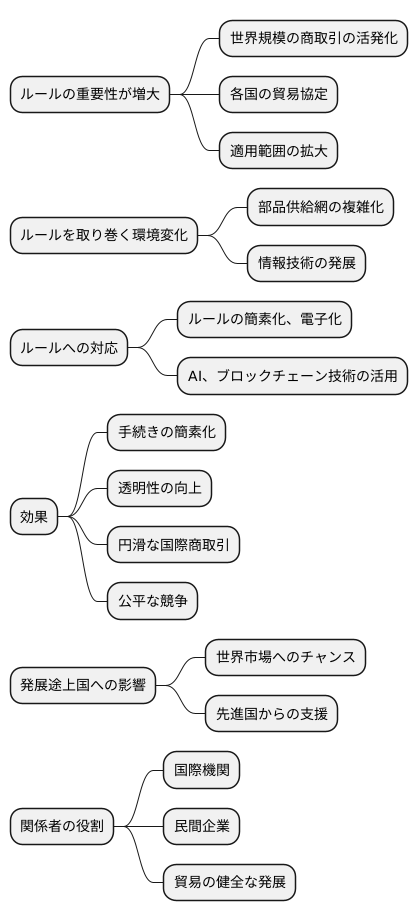 ルールの重要性が増大

世界規模の商取引の活発化

各国の貿易協定

適用範囲の拡大

ルールを取り巻く環境変化

部品供給網の複雑化

情報技術の発展

ルールへの対応

ルールの簡素化、電子化

AI、ブロックチェーン技術の活用

効果

手続きの簡素化

透明性の向上

円滑な国際商取引

公平な競争

発展途上国への影響

世界市場へのチャンス

先進国からの支援

関係者の役割

国際機関

民間企業

貿易の健全な発展